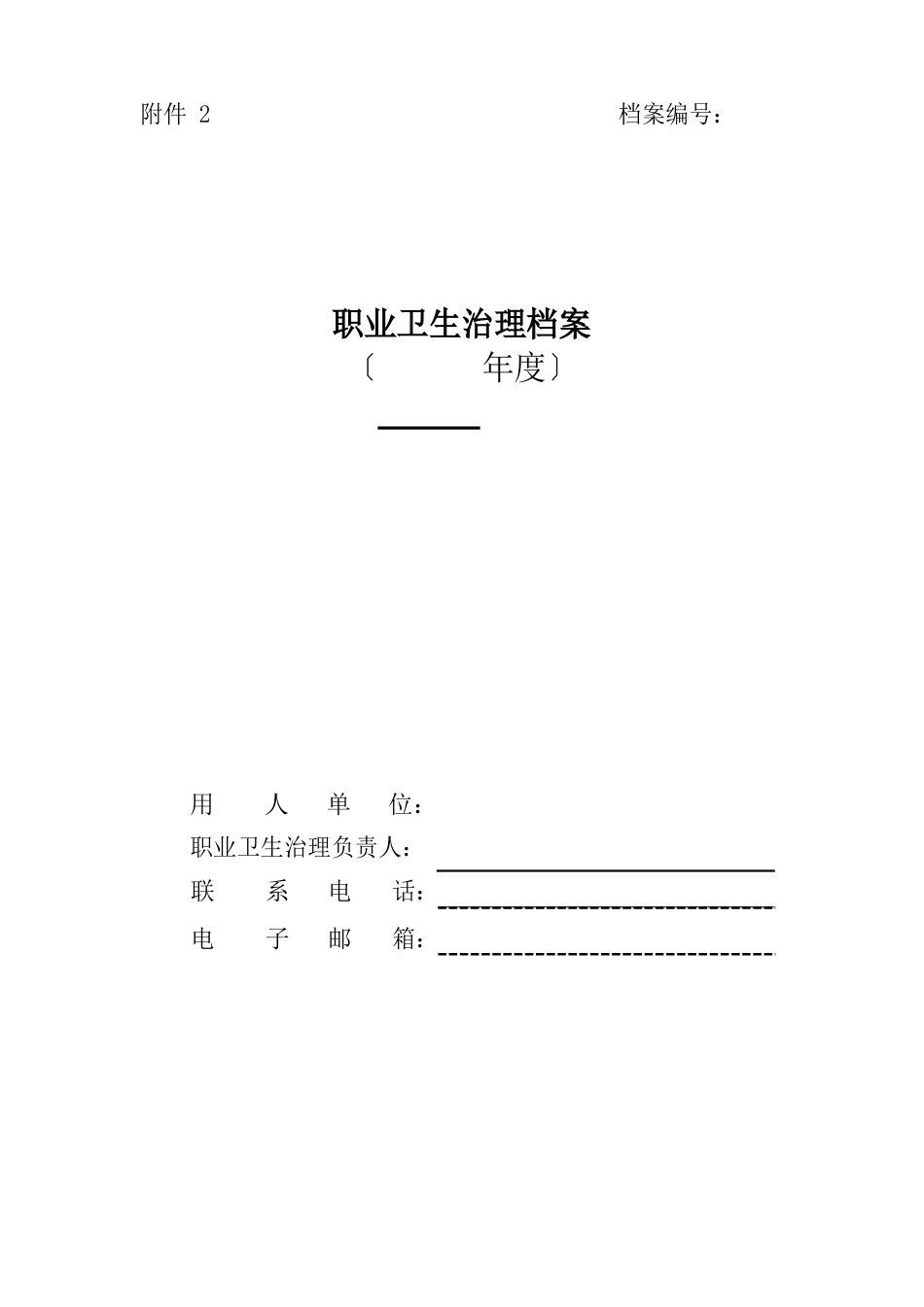 附件 2 档案编号：

职业卫生治理档案
〔 年度〕

用 人 单 位：
职业卫生治理负责人：
联 系 电 话：
电 子 邮 箱：